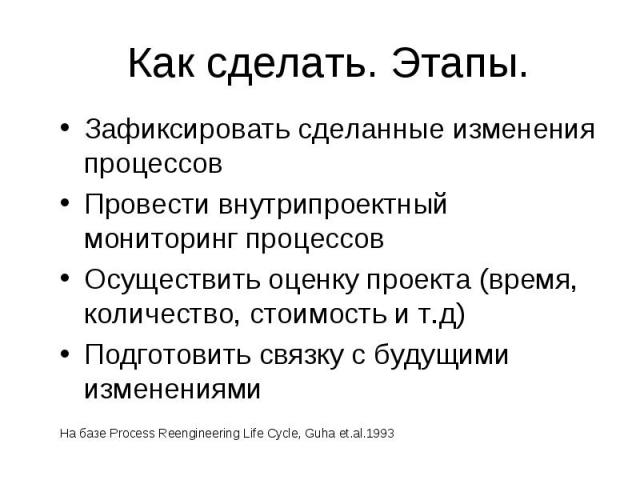 Как сделать. Этапы.

• Зафиксировать сделанные изменения процессов
• Провести внутрипроектный мониторинг процессов
• Осуществить оценку проекта (время, количество, стоимость и т.д)
• Подготовить связку с будущими изменениями

На базе Process Reengineering Life Cycle, Guha et.al.1993